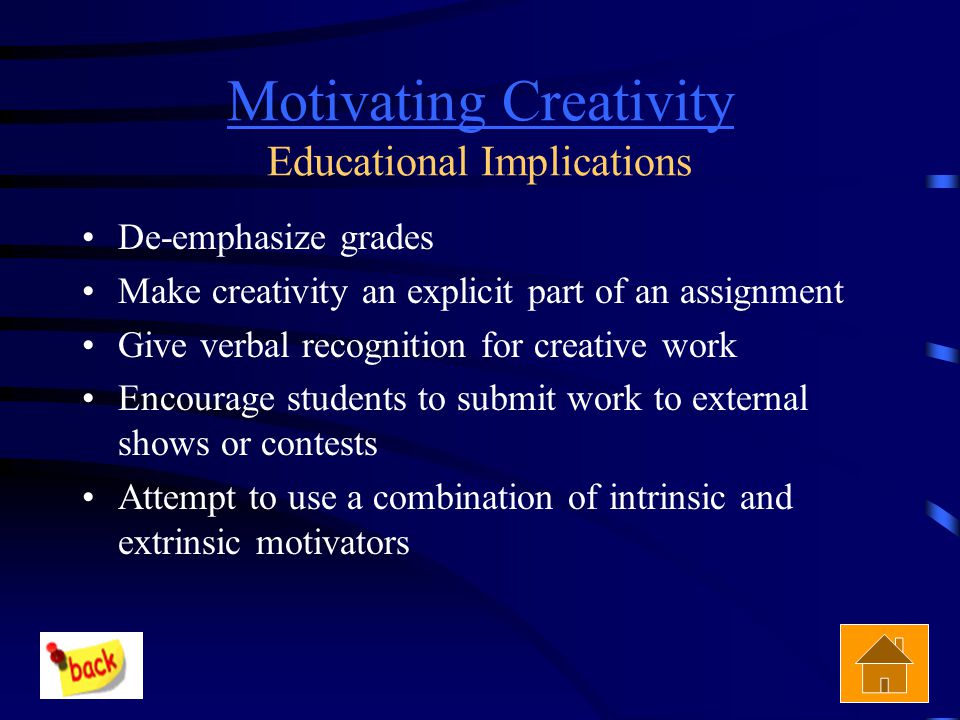 Motivating Creativity
Educational Implications

• De-emphasize grades
• Make creativity an explicit part of an assignment
• Give verbal recognition for creative work
• Encourage students to submit work to external shows or contests
• Attempt to use a combination of intrinsic and extrinsic motivators

back